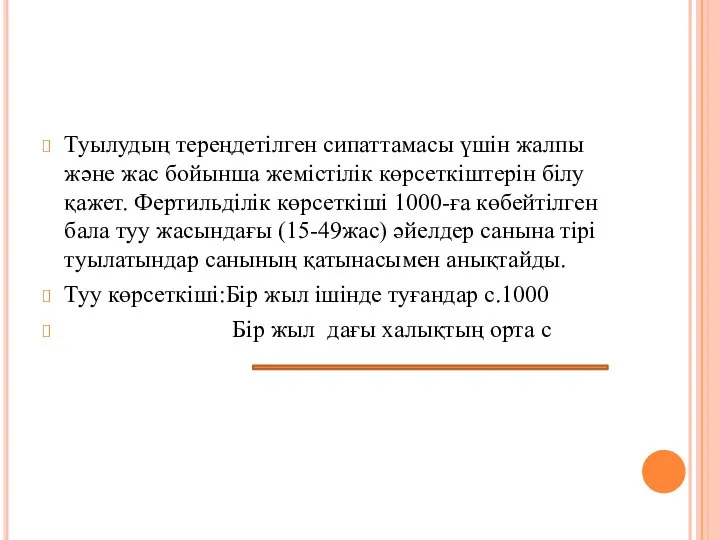 Туылудың тереңдетілген сипаттамасы үшін жалпы және жас бойынша жемістілік көрсеткіштерін білу қажет. Фертильділік көрсеткіші 1000-ға көбейтілген бала туу жасындағы (15-49жас) әйелдер санына тірі туылатындар санының қатынасымен анықтайды.

Туу көрсеткіші:Бір жыл ішінде туғандар с.1000

Бір жыл дағы халықтың орта с